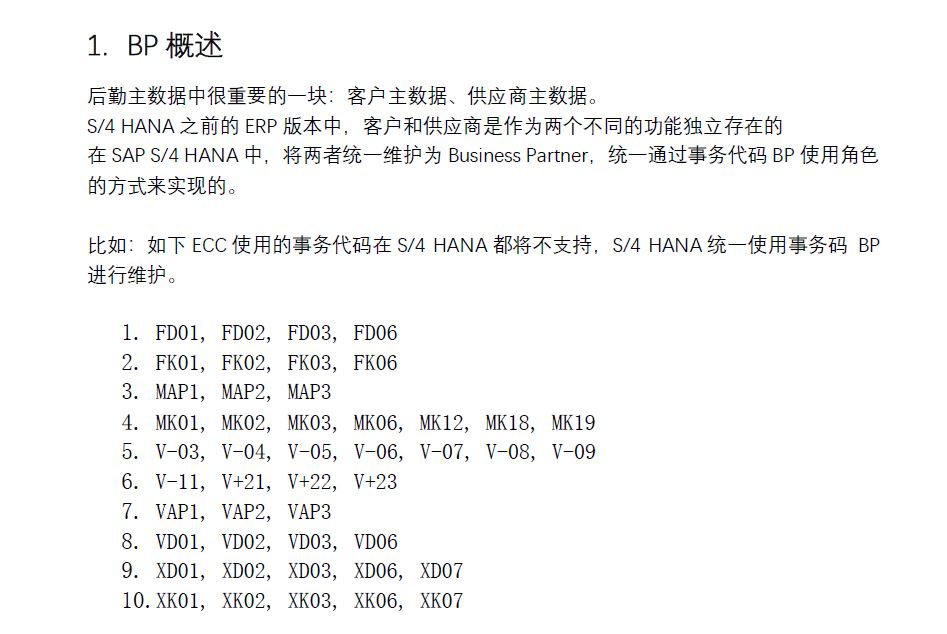 1. BP 概述

后勤主数据中很重要的一块：客户主数据、供应商主数据。
S/4 HANA 之前的 ERP 版本中，客户和供应商是作为两个不同的功能独立存在的
在 SAP S/4 HANA 中，将两者统一维护为 Business Partner，统一通过事务代码 BP 使用角色的方式来实现的。

比如：如下 ECC 使用的事务代码在 S/4 HANA 都将不支持，S/4 HANA 统一使用事务码 BP 进行维护。

1. FD01, FD02, FD03, FD06
2. FK01, FK02, FK03, FK06
3. MAP1, MAP2, MAP3
4. MK01, MK02, MK03, MK06, MK12, MK18, MK19
5. V-03, V-04, V-05, V-06, V-07, V-08, V-09
6. V-11, V+21, V+22, V+23
7. VAP1, VAP2, VAP3
8. VD01, VD02, VD03, VD06
9. XD01, XD02, XD03, XD06, XD07
10. XK01, XK02, XK03, XK06, XK07